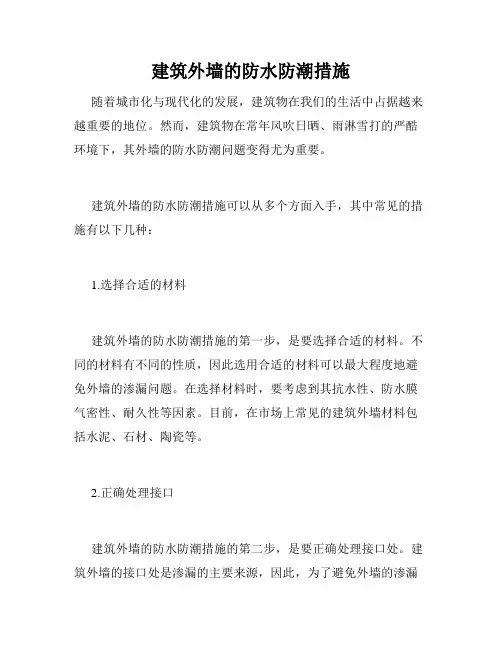 建筑外墙的防水防潮措施

随着城市化与现代化的发展，建筑物在我们的生活中占据越来越重要的地位。然而，建筑物在常年风吹日晒、雨淋雪打的严酷环境下，其外墙的防水防潮问题变得尤为重要。

建筑外墙的防水防潮措施可以从多个方面入手，其中常见的措施有以下几种：

1.选择合适的材料

建筑外墙的防水防潮措施的第一步，是要选择合适的材料。不同的材料有不同的性质，因此选用合适的材料可以最大程度地避免外墙的渗漏问题。在选择材料时，要考虑到其抗水性、防水膜气密性、耐久性等因素。目前，在市场上常见的建筑外墙材料包括水泥、石材、陶瓷等。

2.正确处理接口

建筑外墙的防水防潮措施的第二步，是要正确处理接口处。建筑外墙的接口处是渗漏的主要来源，因此，为了避免外墙的渗漏